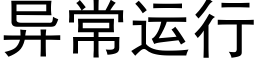 异常运行